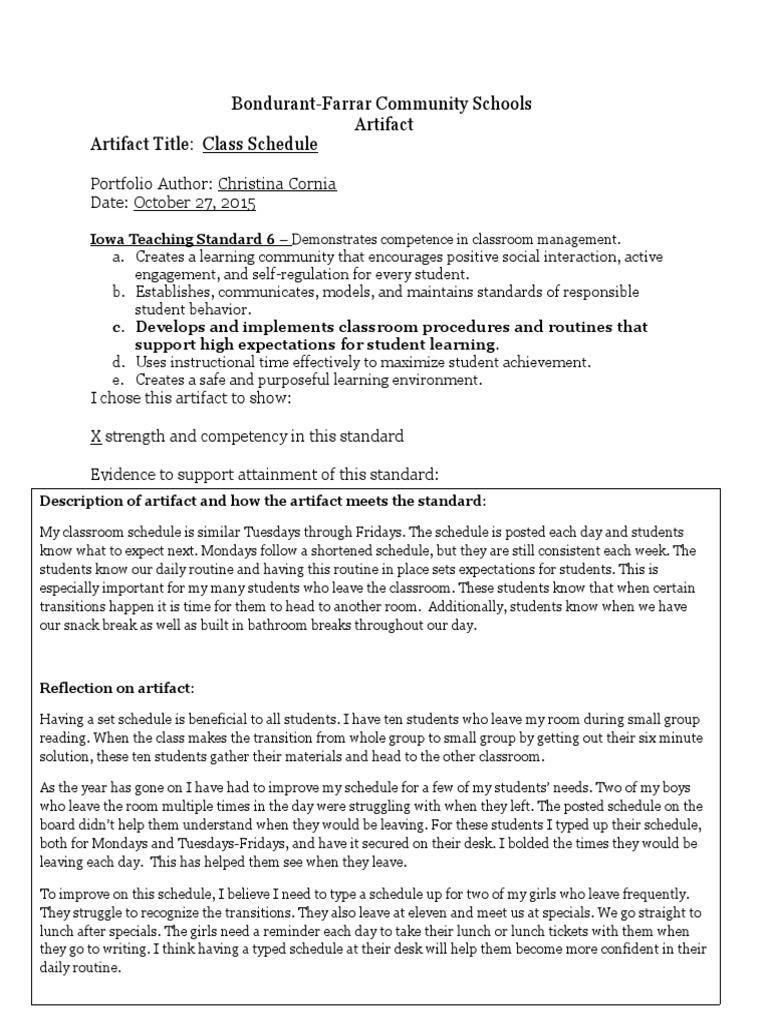 Bondurant-Farrar Community Schools
Artifact

Artifact Title: Class Schedule

Portfolio Author: Christina Cornia
Date: October 27, 2015

Iowa Teaching Standard 6 – Demonstrates competence in classroom management.
a. Creates a learning community that encourages positive social interaction, active engagement, and self-regulation for every student.
b. Establishes, communicates, models, and maintains standards of responsible student behavior.
c. Develops and implements classroom procedures and routines that support high expectations for student learning.
d. Uses instructional time effectively to maximize student achievement.
e. Creates a safe and purposeful learning environment.

I chose this artifact to show:

X strength and competency in this standard

Evidence to support attainment of this standard:

Description of artifact and how the artifact meets the standard:

My classroom schedule is similar Tuesdays through Fridays. The schedule is posted each day and students know what to expect next. Mondays follow a shortened schedule, but they are still consistent each week. The students know our daily routine and having this routine in place sets expectations for students. This is especially important for my many students who leave the classroom. These students know that when certain transitions happen it is time for them to head to another room. Additionally, students know when we have our snack break as well as built in bathroom breaks throughout our day.

Reflection on artifact:

Having a set schedule is beneficial to all students. I have ten students who leave my room during small group reading. When the class makes the transition from whole group to small group by getting out their six minute solution, these ten students gather their materials and head to the other classroom.

As the year has gone on I have had to improve my schedule for a few of my students' needs. Two of my boys who leave the room multiple times in the day were struggling with when they left. The posted schedule on the board didn't help them understand when they would be leaving. For these students I typed up their schedule, both for Mondays and Tuesdays-Fridays, and have it secured on their desk. I bolded the times they would be leaving each day. This has helped them see when they leave.

To improve on this schedule, I believe I need to type a schedule up for two of my girls who leave frequently. They struggle to recognize the transitions. They also leave at eleven and meet us at specials. We go straight to lunch after specials. The girls need a reminder each day to take their lunch or lunch tickets with them when they go to writing. I think having a typed schedule at their desk will help them become more confident in their daily routine.